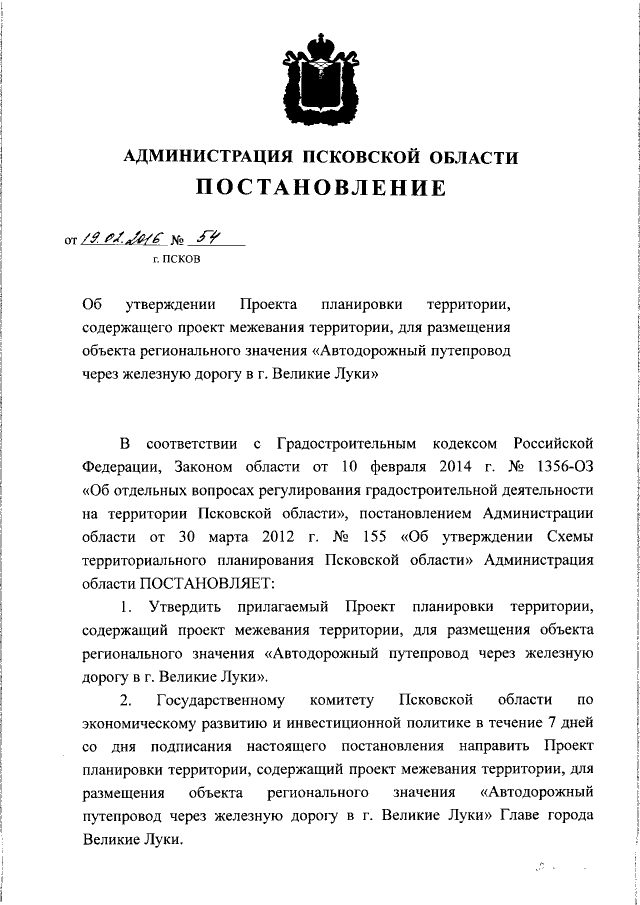 АДМИНИСТРАЦИЯ ПСКОВСКОЙ ОБЛАСТИ
ПОСТАНОВЛЕНИЕ

от 19.02.2016 № 54
г. ПСКОВ

Об утверждении Проекта планировки территории, содержащего проект межевания территории, для размещения объекта регионального значения «Автодорожный путепровод через железную дорогу в г. Великие Луки»

В соответствии с Градостроительным кодексом Российской Федерации, Законом области от 10 февраля 2014 г. № 1356-ОЗ «Об отдельных вопросах регулирования градостроительной деятельности на территории Псковской области», постановлением Администрации области от 30 марта 2012 г. № 155 «Об утверждении Схемы территориального планирования Псковской области» Администрация области ПОСТАНОВЛЯЕТ:

1. Утвердить прилагаемый Проект планировки территории, содержащий проект межевания территории, для размещения объекта регионального значения «Автодорожный путепровод через железную дорогу в г. Великие Луки».

2. Государственному комитету Псковской области по экономическому развитию и инвестиционной политике в течение 7 дней со дня подписания настоящего постановления направить Проект планировки территории, содержащий проект межевания территории, для размещения объекта регионального значения «Автодорожный путепровод через железную дорогу в г. Великие Луки» Главе города Великие Луки.